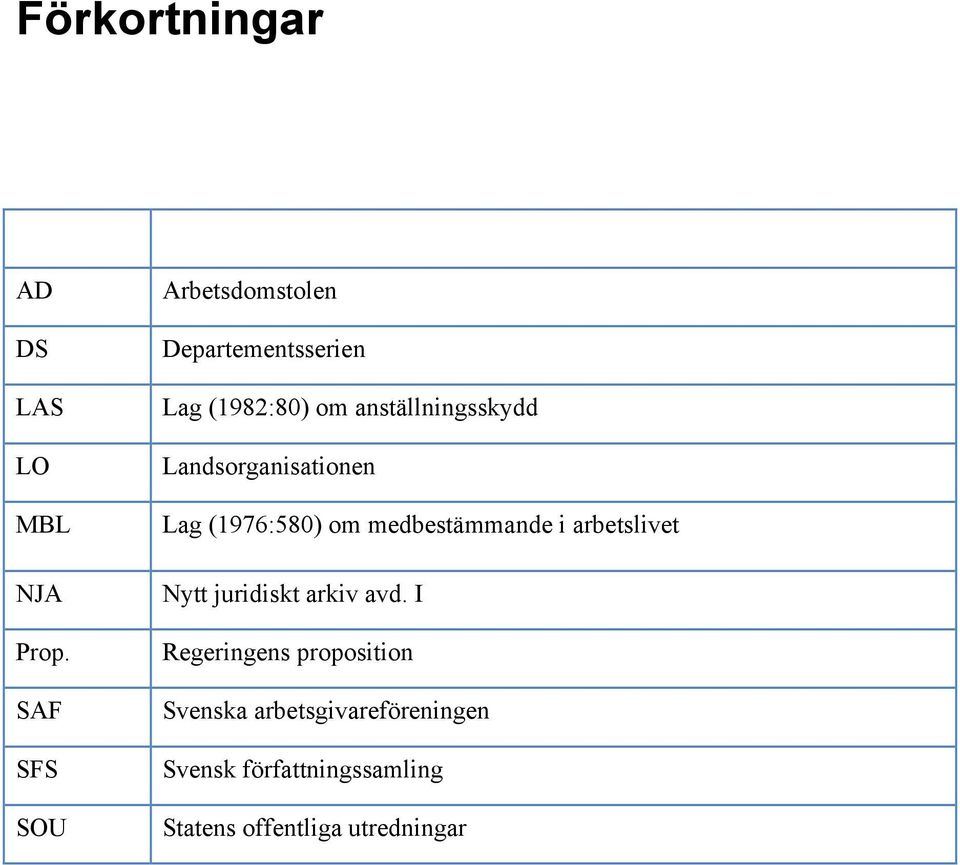 Förkortningar

| | |
|---|---|
| AD | Arbetsdomstolen |
| DS | Departementsserien |
| LAS | Lag (1982:80) om anställningsskydd |
| LO | Landsorganisationen |
| MBL | Lag (1976:580) om medbestämmande i arbetslivet |
| NJA | Nytt juridiskt arkiv avd. I |
| Prop. | Regeringens proposition |
| SAF | Svenska arbetsgivareföreningen |
| SFS | Svensk författningssamling |
| SOU | Statens offentliga utredningar |